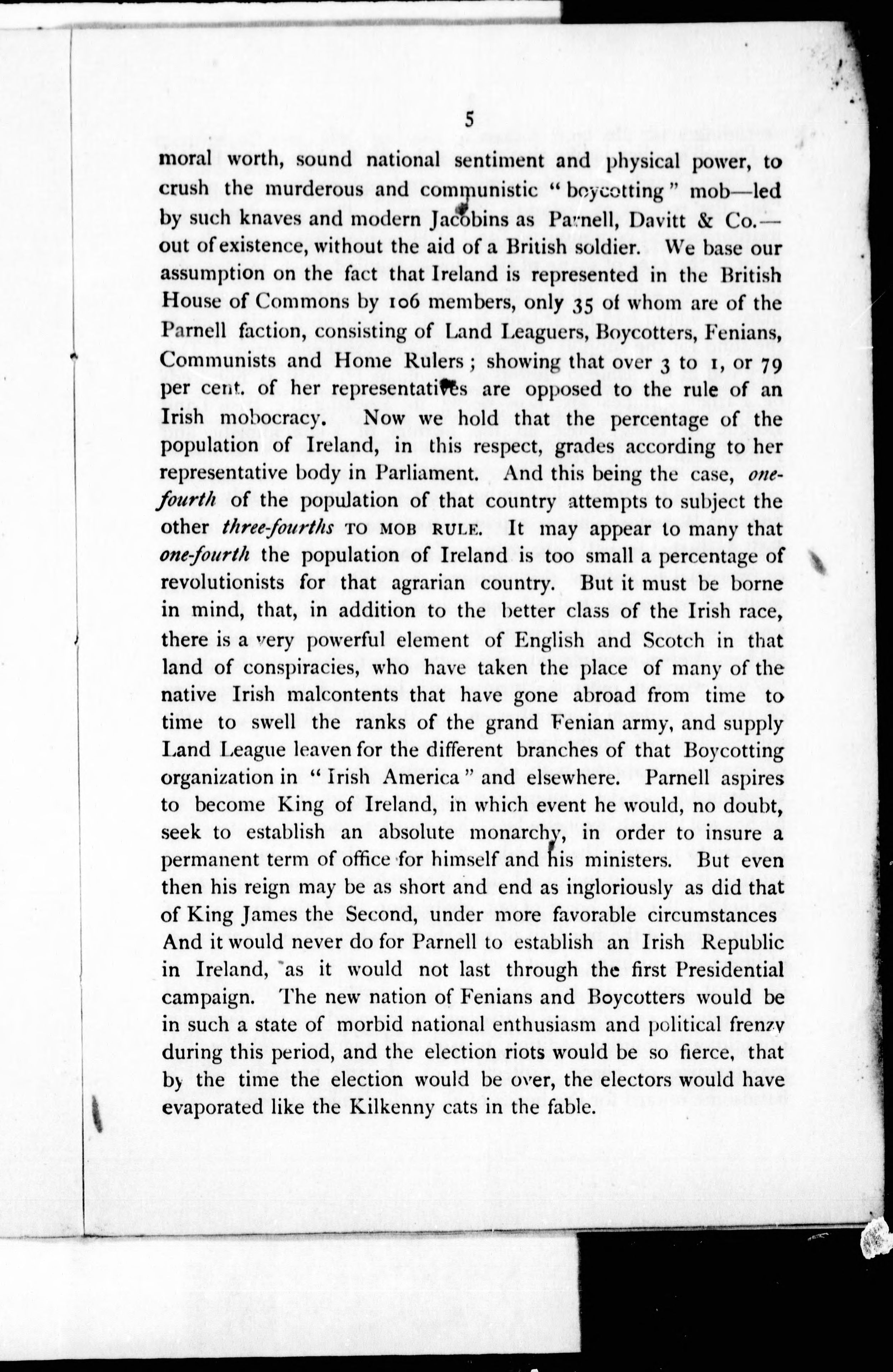 5

moral worth, sound national sentiment and physical power, to crush the murderous and communistic "boycotting" mob—led by such knaves and modern Jacobins as Parnell, Davitt & Co.—out of existence, without the aid of a British soldier. We base our assumption on the fact that Ireland is represented in the British House of Commons by 106 members, only 35 of whom are of the Parnell faction, consisting of Land Leaguers, Boycotters, Fenians, Communists and Home Rulers; showing that over 3 to 1, or 79 per cent. of her representatives are opposed to the rule of an Irish mobocracy. Now we hold that the percentage of the population of Ireland, in this respect, grades according to her representative body in Parliament. And this being the case, one-fourth of the population of that country attempts to subject the other three-fourths TO MOB RULE. It may appear to many that one-fourth the population of Ireland is too small a percentage of revolutionists for that agrarian country. But it must be borne in mind, that, in addition to the better class of the Irish race, there is a very powerful element of English and Scotch in that land of conspiracies, who have taken the place of many of the native Irish malcontents that have gone abroad from time to time to swell the ranks of the grand Fenian army, and supply Land League leaven for the different branches of that Boycotting organization in "Irish America" and elsewhere. Parnell aspires to become King of Ireland, in which event he would, no doubt, seek to establish an absolute monarchy, in order to insure a permanent term of office for himself and his ministers. But even then his reign may be as short and end as ingloriously as did that of King James the Second, under more favorable circumstances And it would never do for Parnell to establish an Irish Republic in Ireland, as it would not last through the first Presidential campaign. The new nation of Fenians and Boycotters would be in such a state of morbid national enthusiasm and political frenzy during this period, and the election riots would be so fierce, that by the time the election would be over, the electors would have evaporated like the Kilkenny cats in the fable.